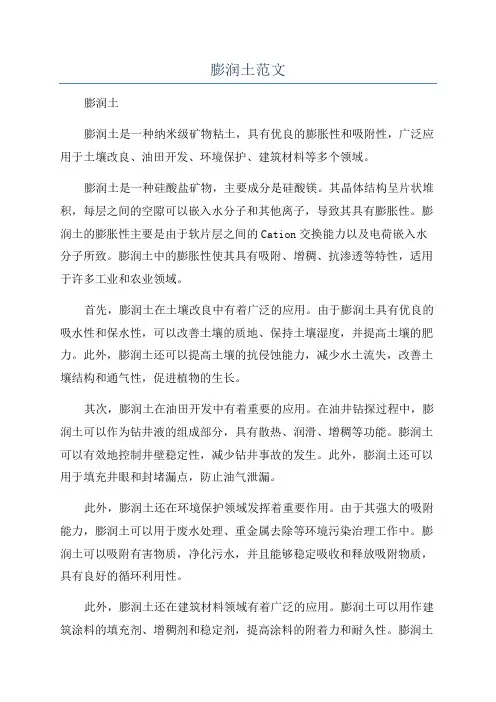 膨润土范文

膨润土

膨润土是一种纳米级矿物粘土，具有优良的膨胀性和吸附性，广泛应用于土壤改良、油田开发、环境保护、建筑材料等多个领域。

膨润土是一种硅酸盐矿物，主要成分是硅酸镁。其晶体结构呈片状堆积，每层之间的空隙可以嵌入水分子和其他离子，导致其具有膨胀性。膨润土的膨胀性主要是由于软片层之间的Cation交换能力以及电荷嵌入水分子所致。膨润土中的膨胀性使其具有吸附、增稠、抗渗透等特性，适用于许多工业和农业领域。

首先，膨润土在土壤改良中有着广泛的应用。由于膨润土具有优良的吸水性和保水性，可以改善土壤的质地、保持土壤湿度，并提高土壤的肥力。此外，膨润土还可以提高土壤的抗侵蚀能力，减少水土流失，改善土壤结构和通气性，促进植物的生长。

其次，膨润土在油田开发中有着重要的应用。在油井钻探过程中，膨润土可以作为钻井液的组成部分，具有散热、润滑、增稠等功能。膨润土可以有效地控制井壁稳定性，减少钻井事故的发生。此外，膨润土还可以用于填充井眼和封堵漏点，防止油气泄漏。

此外，膨润土还在环境保护领域发挥着重要作用。由于其强大的吸附能力，膨润土可以用于废水处理、重金属去除等环境污染治理工作中。膨润土可以吸附有害物质，净化污水，并且能够稳定吸收和释放吸附物质，具有良好的循环利用性。

此外，膨润土还在建筑材料领域有着广泛的应用。膨润土可以用作建筑涂料的填充剂、增稠剂和稳定剂，提高涂料的附着力和耐久性。膨润土